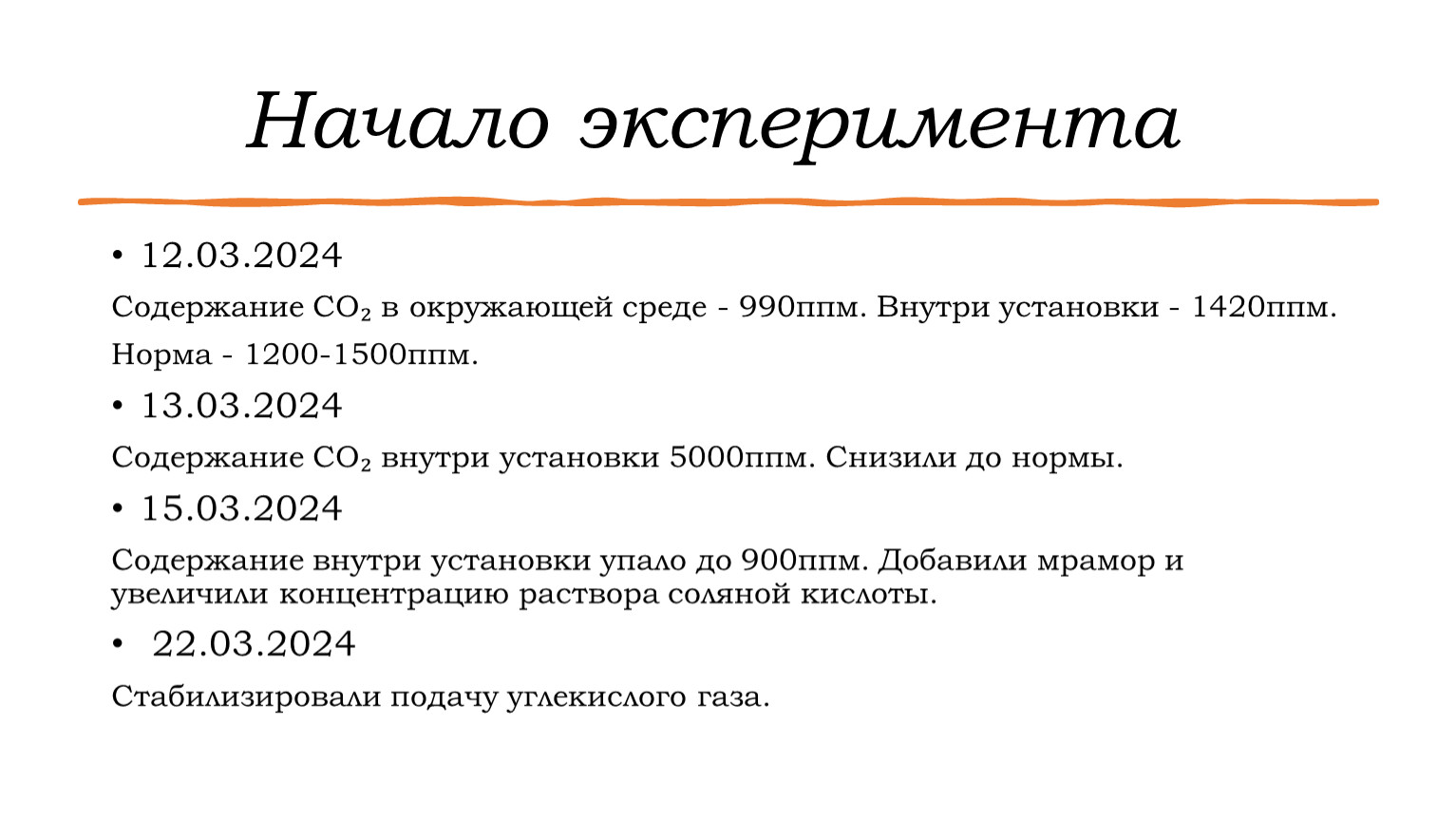 Начало эксперимента

• 12.03.2024

Содержание $CO_2$ в окружающей среде - 990ппм. Внутри установки - 1420ппм.

Норма - 1200-1500ппм.

• 13.03.2024

Содержание $CO_2$ внутри установки 5000ппм. Снизили до нормы.

• 15.03.2024

Содержание внутри установки упало до 900ппм. Добавили мрамор и увеличили концентрацию раствора соляной кислоты.

• 22.03.2024

Стабилизировали подачу углекислого газа.